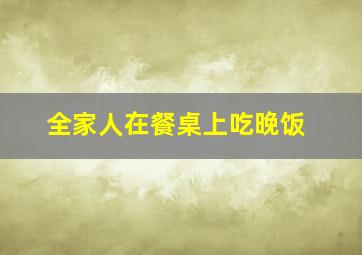 全家人在餐桌上吃晚饭